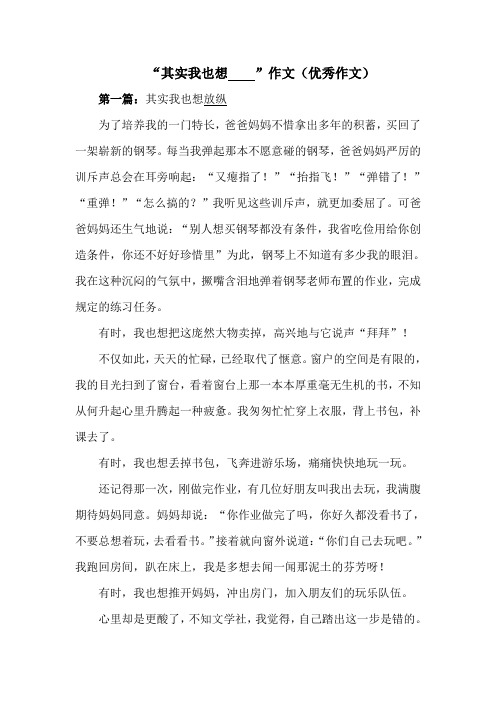 “其实我也想____”作文（优秀作文）

第一篇：其实我也想放纵

为了培养我的一门特长，爸爸妈妈不惜拿出多年的积蓄，买回了一架崭新的钢琴。每当我弹起那本不愿意碰的钢琴，爸爸妈妈严厉的训斥声总会在耳旁响起：“又瘪指了！”“抬指飞！”“弹错了！”“重弹！”“怎么搞的？”我听见这些训斥声，就更加委屈了。可爸爸妈妈还生气地说：“别人想买钢琴都没有条件，我省吃俭用给你创造条件，你还不好好珍惜里”为此，钢琴上不知道有多少我的眼泪。我在这种沉闷的气氛中，撅嘴含泪地弹着钢琴老师布置的作业，完成规定的练习任务。

有时，我也想把这庞然大物卖掉，高兴地与它说声“拜拜”！

不仅如此，天天的忙碌，已经取代了惬意。窗户的空间是有限的，我的目光扫到了窗台，看着窗台上那一本本厚重毫无生机的书，不知从何升起心里升腾起一种疲惫。我匆匆忙忙穿上衣服，背上书包，补课去了。

有时，我也想丢掉书包，飞奔进游乐场，痛痛快快地玩一玩。

还记得那一次，刚做完作业，有几位好朋友叫我出去玩，我满腹期待妈妈同意。妈妈却说：“你作业做完了吗，你好久都没看书了，不要总想着玩，去看看书。”接着就向窗外说道：“你们自己去玩吧。”我跑回房间，趴在床上，我是多想去闻一闻那泥土的芬芳呀！

有时，我也想推开妈妈，冲出房门，加入朋友们的玩乐队伍。

心里却是更酸了，不知文学社，我觉得，自己踏出这一步是错的。